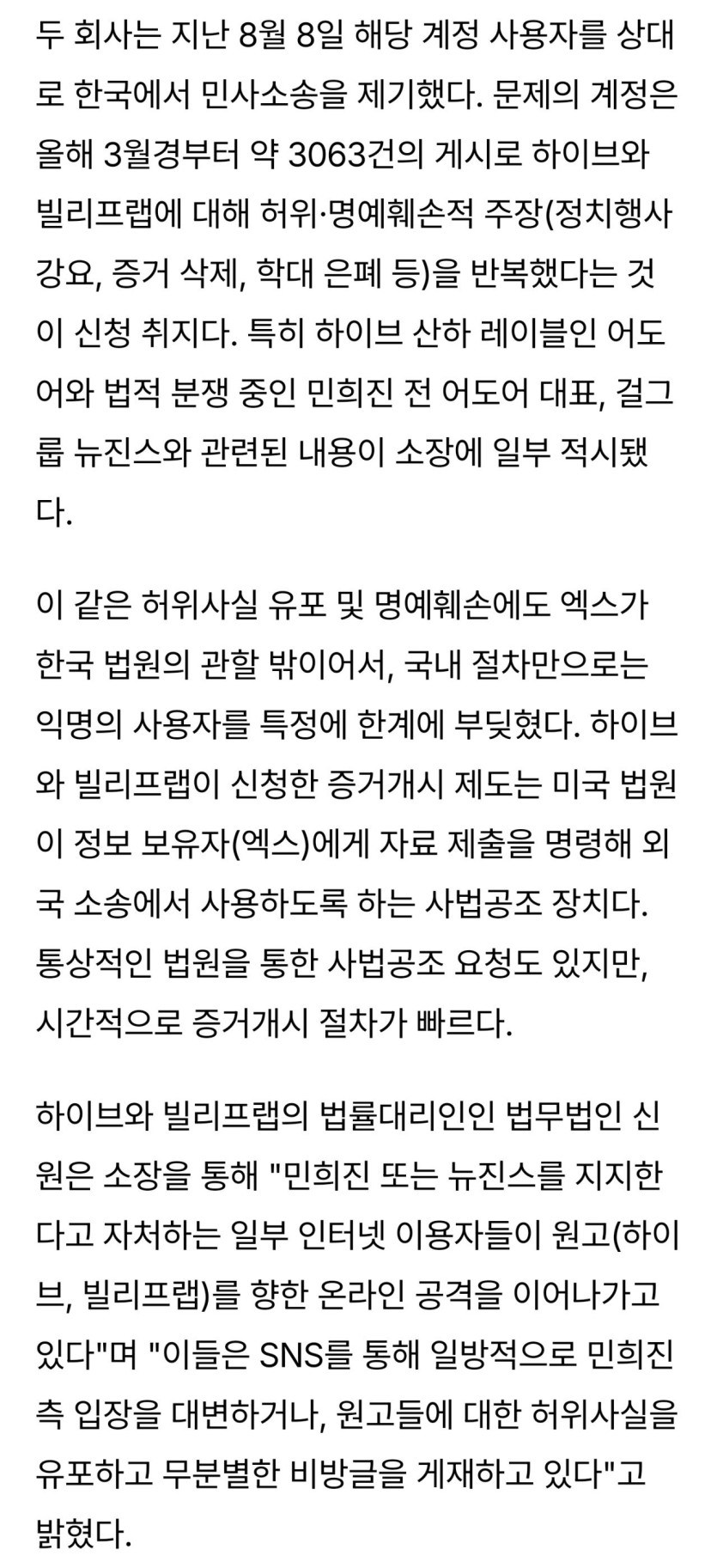 두 회사는 지난 8월 8일 해당 계정 사용자를 상대로 한국에서 민사소송을 제기했다. 문제의 계정은 올해 3월경부터 약 3063건의 게시로 하이브와 빌리프랩에 대해 허위·명예훼손적 주장(정치행사 강요, 증거 삭제, 학대 은폐 등)을 반복했다는 것이 신청 취지다. 특히 하이브 산하 레이블인 어도어와 법적 분쟁 중인 민희진 전 어도어 대표, 걸그룹 뉴진스와 관련된 내용이 소장에 일부 적시됐다.

이 같은 허위사실 유포 및 명예훼손에도 엑스가 한국 법원의 관할 밖이어서, 국내 절차만으로는 익명의 사용자를 특정에 한계에 부딪혔다. 하이브와 빌리프랩이 신청한 증거개시 제도는 미국 법원이 정보 보유자(엑스)에게 자료 제출을 명령해 외국 소송에서 사용하도록 하는 사법공조 장치다. 통상적인 법원을 통한 사법공조 요청도 있지만, 시간적으로 증거개시 절차가 빠르다.

하이브와 빌리프랩의 법률대리인인 법무법인 신원은 소장을 통해 "민희진 또는 뉴진스를 지지한다고 자처하는 일부 인터넷 이용자들이 원고(하이브, 빌리프랩)를 향한 온라인 공격을 이어나가고 있다"며 "이들은 SNS를 통해 일방적으로 민희진 측 입장을 대변하거나, 원고들에 대한 허위사실을 유포하고 무분별한 비방글을 게재하고 있다"고 밝혔다.